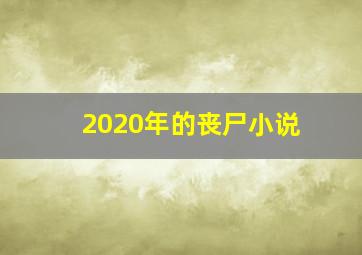 2020年的丧尸小说